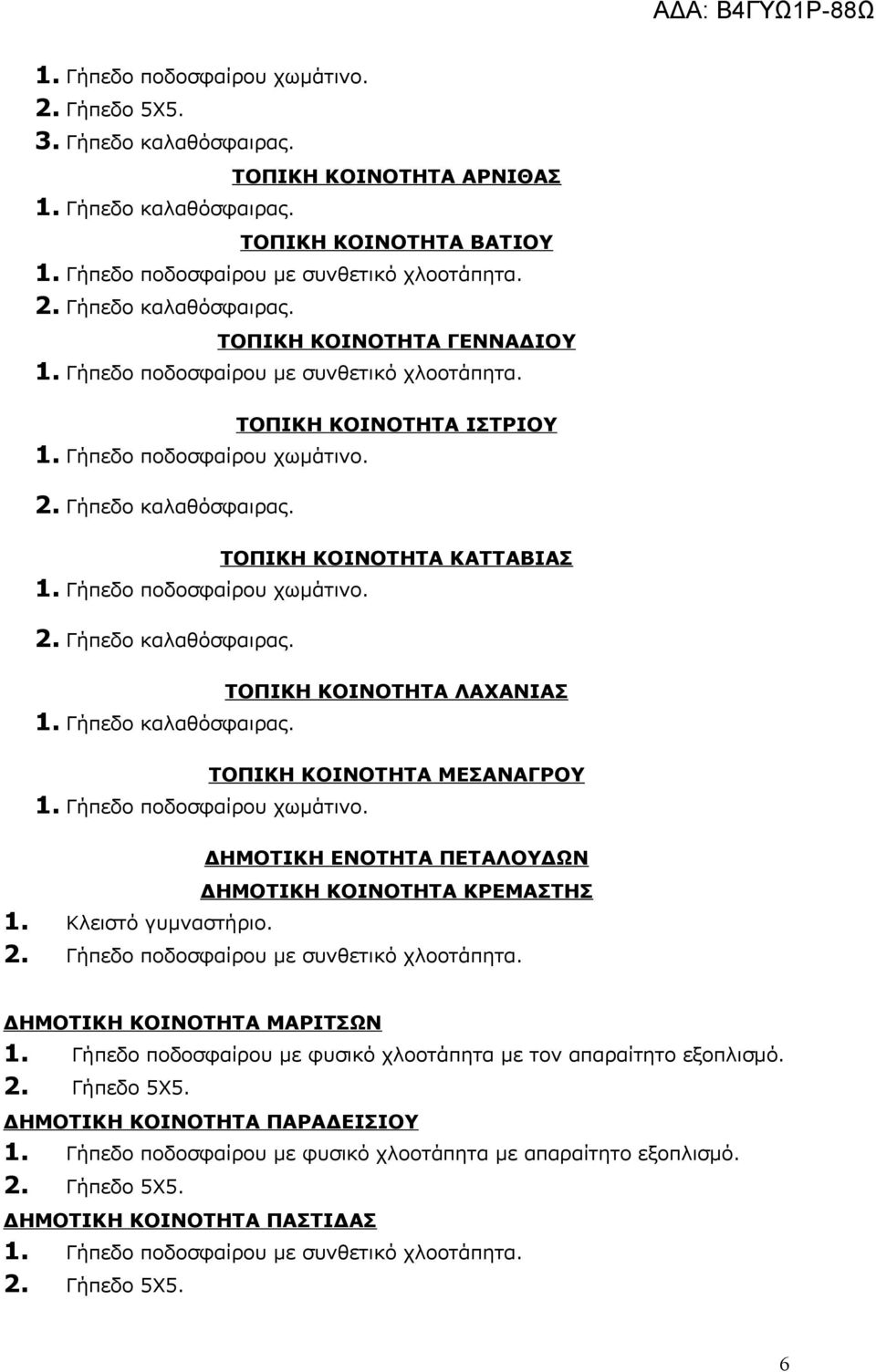 ΑΔΑ: Β4ΓΥΩ1Ρ-88Ω

1. Γήπεδο ποδοσφαίρου χωμάτινο.
2. Γήπεδο 5Χ5.
3. Γήπεδο καλαθόσφαιρας.

ΤΟΠΙΚΗ ΚΟΙΝΟΤΗΤΑ ΑΡΝΙΘΑΣ
1. Γήπεδο καλαθόσφαιρας.

ΤΟΠΙΚΗ ΚΟΙΝΟΤΗΤΑ ΒΑΤΙΟΥ
1. Γήπεδο ποδοσφαίρου με συνθετικό χλοοτάπητα.
2. Γήπεδο καλαθόσφαιρας.

ΤΟΠΙΚΗ ΚΟΙΝΟΤΗΤΑ ΓΕΝΝΑΔΙΟΥ
1. Γήπεδο ποδοσφαίρου με συνθετικό χλοοτάπητα.

ΤΟΠΙΚΗ ΚΟΙΝΟΤΗΤΑ ΙΣΤΡΙΟΥ
1. Γήπεδο ποδοσφαίρου χωμάτινο.
2. Γήπεδο καλαθόσφαιρας.

ΤΟΠΙΚΗ ΚΟΙΝΟΤΗΤΑ ΚΑΤΤΑΒΙΑΣ
1. Γήπεδο ποδοσφαίρου χωμάτινο.
2. Γήπεδο καλαθόσφαιρας.

ΤΟΠΙΚΗ ΚΟΙΝΟΤΗΤΑ ΛΑΧΑΝΙΑΣ
1. Γήπεδο καλαθόσφαιρας.

ΤΟΠΙΚΗ ΚΟΙΝΟΤΗΤΑ ΜΕΣΑΝΑΓΡΟΥ
1. Γήπεδο ποδοσφαίρου χωμάτινο.

ΔΗΜΟΤΙΚΗ ΕΝΟΤΗΤΑ ΠΕΤΑΛΟΥΔΩΝ
ΔΗΜΟΤΙΚΗ ΚΟΙΝΟΤΗΤΑ ΚΡΕΜΑΣΤΗΣ
1. Κλειστό γυμναστήριο.
2. Γήπεδο ποδοσφαίρου με συνθετικό χλοοτάπητα.

ΔΗΜΟΤΙΚΗ ΚΟΙΝΟΤΗΤΑ ΜΑΡΙΤΣΩΝ
1. Γήπεδο ποδοσφαίρου με φυσικό χλοοτάπητα με τον απαραίτητο εξοπλισμό.
2. Γήπεδο 5Χ5.
ΔΗΜΟΤΙΚΗ ΚΟΙΝΟΤΗΤΑ ΠΑΡΑΔΕΙΣΙΟΥ
1. Γήπεδο ποδοσφαίρου με φυσικό χλοοτάπητα με απαραίτητο εξοπλισμό.
2. Γήπεδο 5Χ5.
ΔΗΜΟΤΙΚΗ ΚΟΙΝΟΤΗΤΑ ΠΑΣΤΙΔΑΣ
1. Γήπεδο ποδοσφαίρου με συνθετικό χλοοτάπητα.
2. Γήπεδο 5Χ5.

6